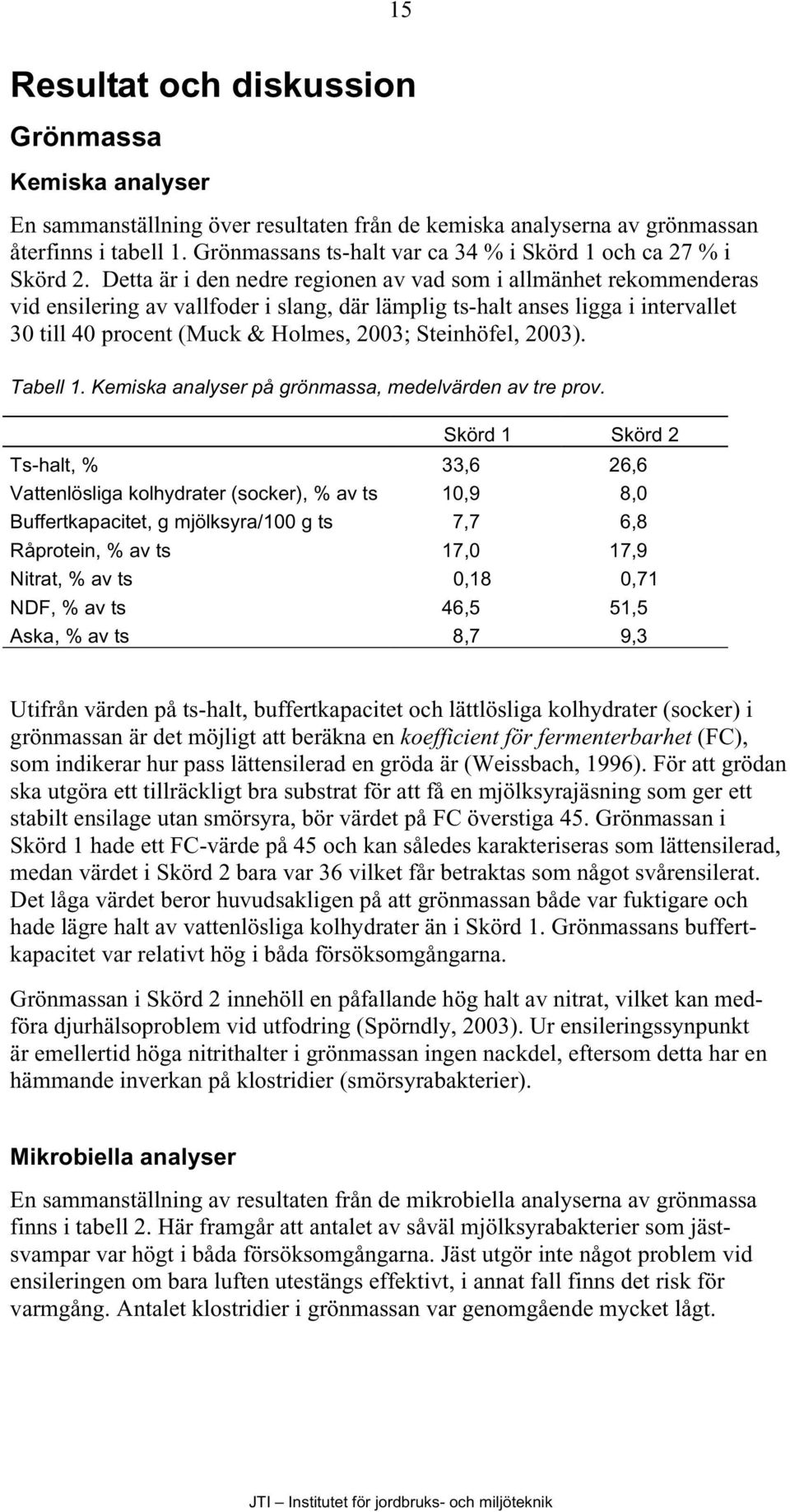 15

Resultat och diskussion

Grönmassa

Kemiska analyser

En sammanställning över resultaten från de kemiska analyserna av grönmassan återfinns i tabell 1. Grönmassans ts-halt var ca 34 % i Skörd 1 och ca 27 % i Skörd 2. Detta är i den nedre regionen av vad som i allmänhet rekommenderas vid ensilering av vallfoder i slang, där lämplig ts-halt anses ligga i intervallet 30 till 40 procent (Muck & Holmes, 2003; Steinhöfel, 2003).

Tabell 1. Kemiska analyser på grönmassa, medelvärden av tre prov.

| | Skörd 1 | Skörd 2 |
|---|---|---|
| Ts-halt, % | 33,6 | 26,6 |
| Vattenlösliga kolhydrater (socker), % av ts | 10,9 | 8,0 |
| Buffertkapacitet, g mjölksyra/100 g ts | 7,7 | 6,8 |
| Råprotein, % av ts | 17,0 | 17,9 |
| Nitrat, % av ts | 0,18 | 0,71 |
| NDF, % av ts | 46,5 | 51,5 |
| Aska, % av ts | 8,7 | 9,3 |

Utifrån värden på ts-halt, buffertkapacitet och lättlösliga kolhydrater (socker) i grönmassan är det möjligt att beräkna en koefficient för fermenterbarhet (FC), som indikerar hur pass lättensilerad en gröda är (Weissbach, 1996). För att grödan ska utgöra ett tillräckligt bra substrat för att få en mjölksyrajäsning som ger ett stabilt ensilage utan smörsyra, bör värdet på FC överstiga 45. Grönmassan i Skörd 1 hade ett FC-värde på 45 och kan således karakteriseras som lättensilerad, medan värdet i Skörd 2 bara var 36 vilket får betraktas som något svårensilerat. Det låga värdet beror huvudsakligen på att grönmassan både var fuktigare och hade lägre halt av vattenlösliga kolhydrater än i Skörd 1. Grönmassans buffertkapacitet var relativt hög i båda försöksomgångarna.

Grönmassan i Skörd 2 innehöll en påfallande hög halt av nitrat, vilket kan medföra djurhälsoproblem vid utfodring (Spörndly, 2003). Ur ensileringssynpunkt är emellertid höga nitrithalter i grönmassan ingen nackdel, eftersom detta har en hämmande inverkan på klostridier (smörsyrabakterier).

Mikrobiella analyser

En sammanställning av resultaten från de mikrobiella analyserna av grönmassa finns i tabell 2. Här framgår att antalet av såväl mjölksyrabakterier som jästsvampar var högt i båda försöksomgångarna. Jäst utgör inte något problem vid ensileringen om bara luften utestängs effektivt, i annat fall finns det risk för varmgång. Antalet klostridier i grönmassan var genomgående mycket lågt.

JTI – Institutet för jordbruks- och miljöteknik